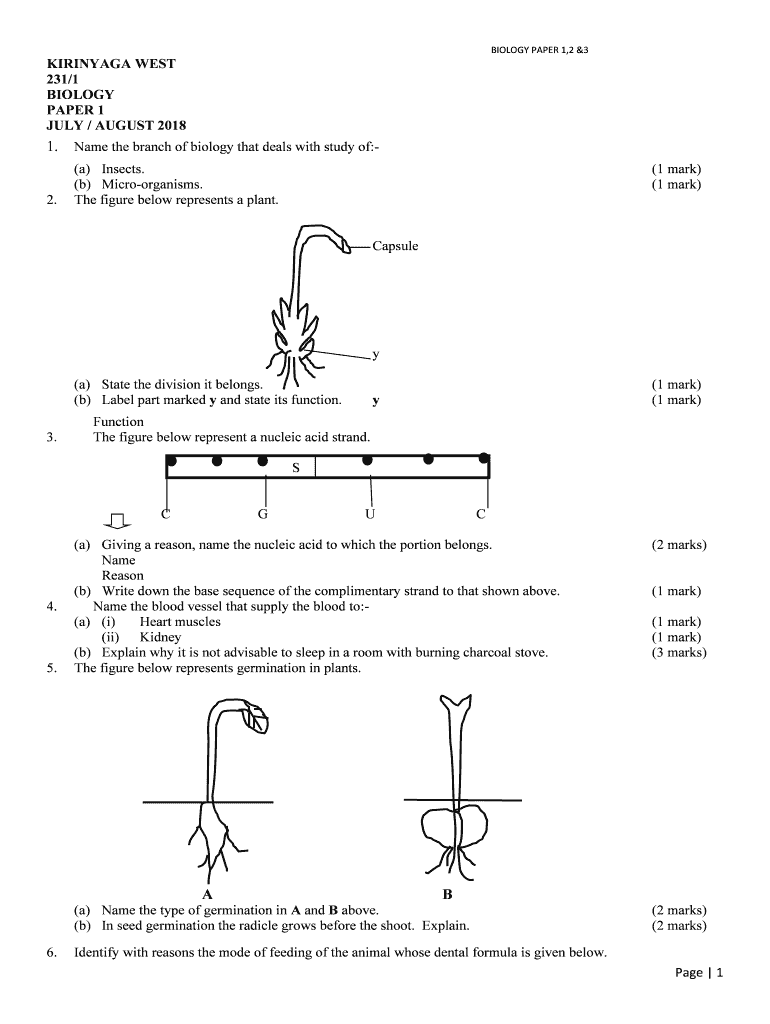 BIOLOGY PAPER 1,2 &3

KIRINYAGA WEST
231/1
BIOLOGY
PAPER 1
JULY / AUGUST 2018

1. Name the branch of biology that deals with study of:-
(a) Insects. (1 mark)
(b) Micro-organisms. (1 mark)

2. The figure below represents a plant.

Capsule

y

(a) State the division it belongs. (1 mark)
(b) Label part marked **y** and state its function. **y** (1 mark)
Function

3. The figure below represent a nucleic acid strand.

S

C G U C

(a) Giving a reason, name the nucleic acid to which the portion belongs. (2 marks)
Name
Reason
(b) Write down the base sequence of the complimentary strand to that shown above. (1 mark)

4. Name the blood vessel that supply the blood to:-
(a) (i) Heart muscles (1 mark)
(ii) Kidney (1 mark)
(b) Explain why it is not advisable to sleep in a room with burning charcoal stove. (3 marks)

5. The figure below represents germination in plants.

A B

(a) Name the type of germination in **A** and **B** above. (2 marks)
(b) In seed germination the radicle grows before the shoot. Explain. (2 marks)

6. Identify with reasons the mode of feeding of the animal whose dental formula is given below.

Page | 1